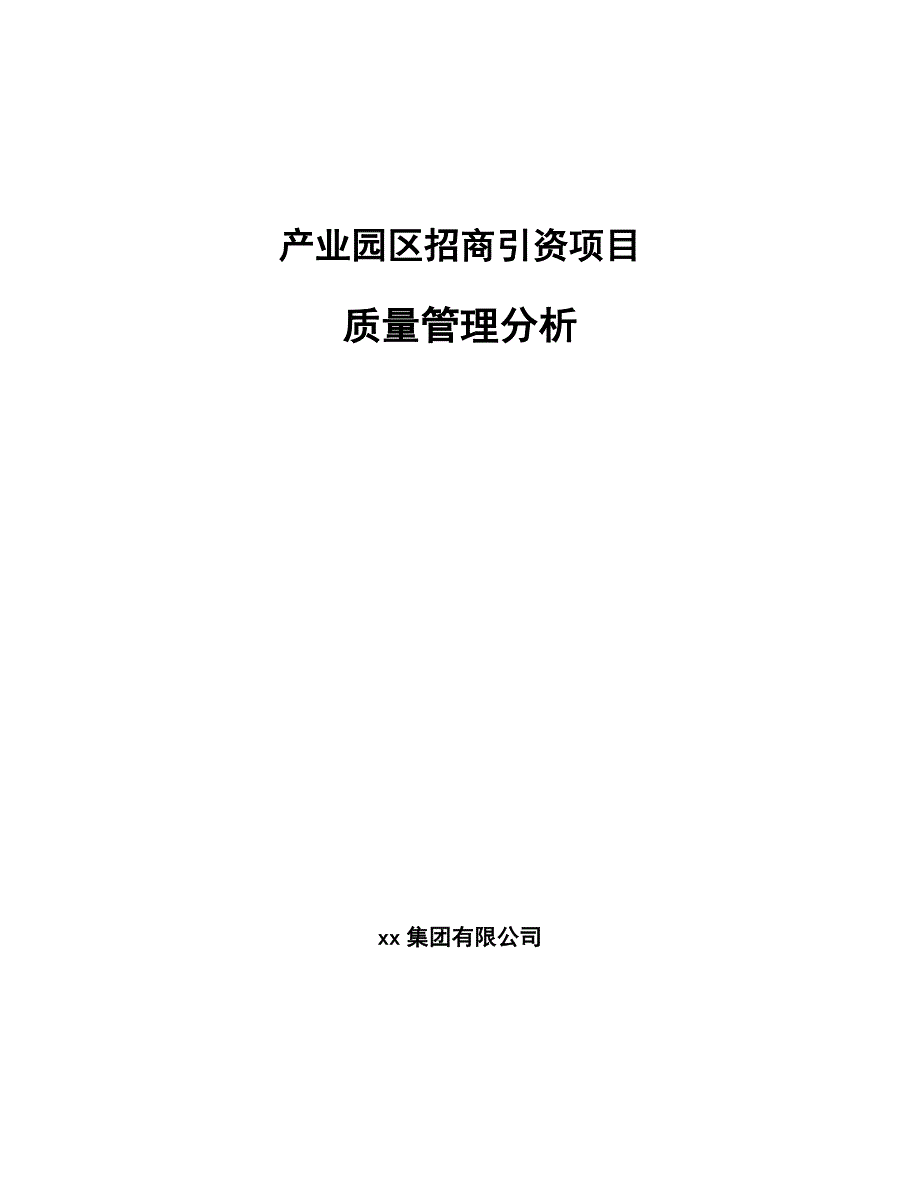 产业园区招商引资项目

质量管理分析

xx 集团有限公司